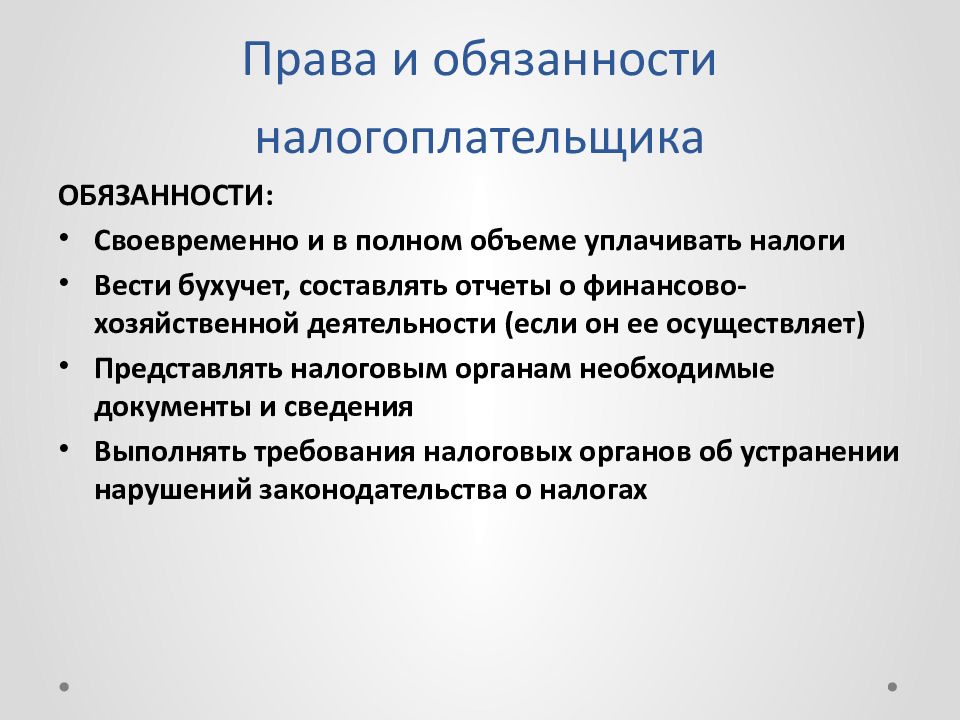 Права и обязанности налогоплательщика

ОБЯЗАННОСТИ:

• Своевременно и в полном объеме уплачивать налоги

• Вести бухучет, составлять отчеты о финансово-хозяйственной деятельности (если он ее осуществляет)

• Представлять налоговым органам необходимые документы и сведения

• Выполнять требования налоговых органов об устранении нарушений законодательства о налогах